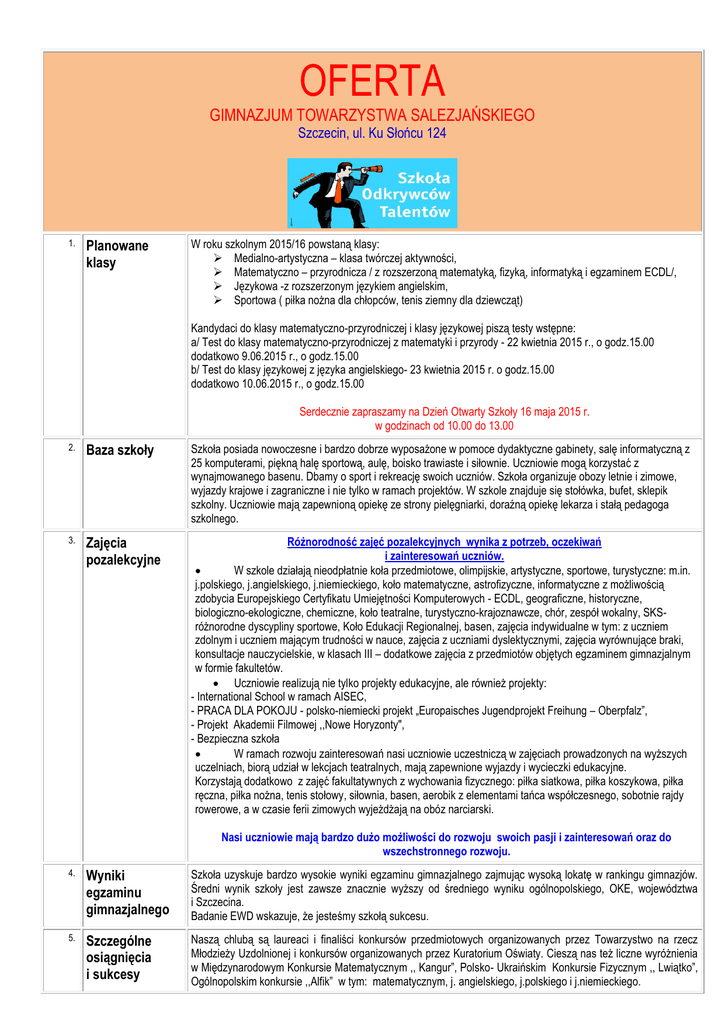 OFERTA
GIMNAZJUM TOWARZYSTWA SALEZJAŃSKIEGO
Szczecin, ul. Ku Słońcu 124

Szkoła Odkrywców Talentów

| | | |
|---|---|---|
| 1. | Planowane klasy | W roku szkolnym 2015/16 powstaną klasy: ➢ Medialno-artystyczna – klasa twórczej aktywności, ➢ Matematyczno – przyrodnicza / z rozszerzoną matematyką, fizyką, informatyką i egzaminem ECDL/, ➢ Językowa -z rozszerzonym językiem angielskim, ➢ Sportowa ( piłka nożna dla chłopców, tenis ziemny dla dziewcząt) Kandydaci do klasy matematyczno-przyrodniczej i klasy językowej piszą testy wstępne: a/ Test do klasy matematyczno-przyrodniczej z matematyki i przyrody - 22 kwietnia 2015 r., o godz.15.00 dodatkowo 9.06.2015 r., o godz.15.00 b/ Test do klasy językowej z języka angielskiego- 23 kwietnia 2015 r. o godz.15.00 dodatkowo 10.06.2015 r., o godz.15.00 Serdecznie zapraszamy na Dzień Otwarty Szkoły 16 maja 2015 r. w godzinach od 10.00 do 13.00 |
| 2. | Baza szkoły | Szkoła posiada nowoczesne i bardzo dobrze wyposażone w pomoce dydaktyczne gabinety, salę informatyczną z 25 komputerami, piękną halę sportową, aulę, boisko trawiaste i siłownie. Uczniowie mogą korzystać z wynajmowanego basenu. Dbamy o sport i rekreację swoich uczniów. Szkoła organizuje obozy letnie i zimowe, wyjazdy krajowe i zagraniczne i nie tylko w ramach projektów. W szkole znajduje się stołówka, bufet, sklepik szkolny. Uczniowie mają zapewnioną opiekę ze strony pielęgniarki, doraźną opiekę lekarza i stałą pedagoga szkolnego. |
| 3. | Zajęcia pozalekcyjne | Różnorodność zajęć pozalekcyjnych wynika z potrzeb, oczekiwań i zainteresowań uczniów. • W szkole działają nieodpłatnie koła przedmiotowe, olimpijskie, artystyczne, sportowe, turystyczne: m.in. j.polskiego, j.angielskiego, j.niemieckiego, koło matematyczne, astrofizyczne, informatyczne z możliwością zdobycia Europejskiego Certyfikatu Umiejętności Komputerowych - ECDL, geograficzne, historyczne, biologiczno-ekologiczne, chemiczne, koło teatralne, turystyczno-krajoznawcze, chór, zespół wokalny, SKS-różnorodne dyscypliny sportowe, Koło Edukacji Regionalnej, basen, zajęcia indywidualne w tym: z uczniem zdolnym i uczniem mającym trudności w nauce, zajęcia z uczniami dyslektycznymi, zajęcia wyrównujące braki, konsultacje nauczycielskie, w klasach III – dodatkowe zajęcia z przedmiotów objętych egzaminem gimnazjalnym w formie fakultetów. • Uczniowie realizują nie tylko projekty edukacyjne, ale również projekty: - International School w ramach AISEC, - PRACA DLA POKOJU - polsko-niemiecki projekt „Europaisches Jugendprojekt Freihung – Oberpfalz”, - Projekt Akademii Filmowej ,,Nowe Horyzonty”, - Bezpieczna szkoła • W ramach rozwoju zainteresowań nasi uczniowie uczestniczą w zajęciach prowadzonych na wyższych uczelniach, biorą udział w lekcjach teatralnych, mają zapewnione wyjazdy i wycieczki edukacyjne. Korzystają dodatkowo z zajęć fakultatywnych z wychowania fizycznego: piłka siatkowa, piłka koszykowa, piłka ręczna, piłka nożna, tenis stołowy, siłownia, basen, aerobik z elementami tańca współczesnego, sobotnie rajdy rowerowe, a w czasie ferii zimowych wyjeżdżają na obóz narciarski. Nasi uczniowie mają bardzo dużo możliwości do rozwoju swoich pasji i zainteresowań oraz do wszechstronnego rozwoju. |
| 4. | Wyniki egzaminu gimnazjalnego | Szkoła uzyskuje bardzo wysokie wyniki egzaminu gimnazjalnego zajmując wysoką lokatę w rankingu gimnazjów. Średni wynik szkoły jest zawsze znacznie wyższy od średniego wyniku ogólnopolskiego, OKE, województwa i Szczecina. Badanie EWD wskazuje, że jesteśmy szkołą sukcesu. |
| 5. | Szczególne osiągnięcia i sukcesy | Naszą chlubą są laureaci i finaliści konkursów przedmiotowych organizowanych przez Towarzystwo na rzecz Młodzieży Uzdolnionej i konkursów organizowanych przez Kuratorium Oświaty. Cieszą nas też liczne wyróżnienia w Międzynarodowym Konkursie Matematycznym ,, Kangur”, Polsko- Ukraińskim Konkursie Fizycznym ,, Lwiątko”, Ogólnopolskim konkursie ,,Alfik” w tym: matematycznym, j. angielskiego, j.polskiego i j.niemieckiego. |